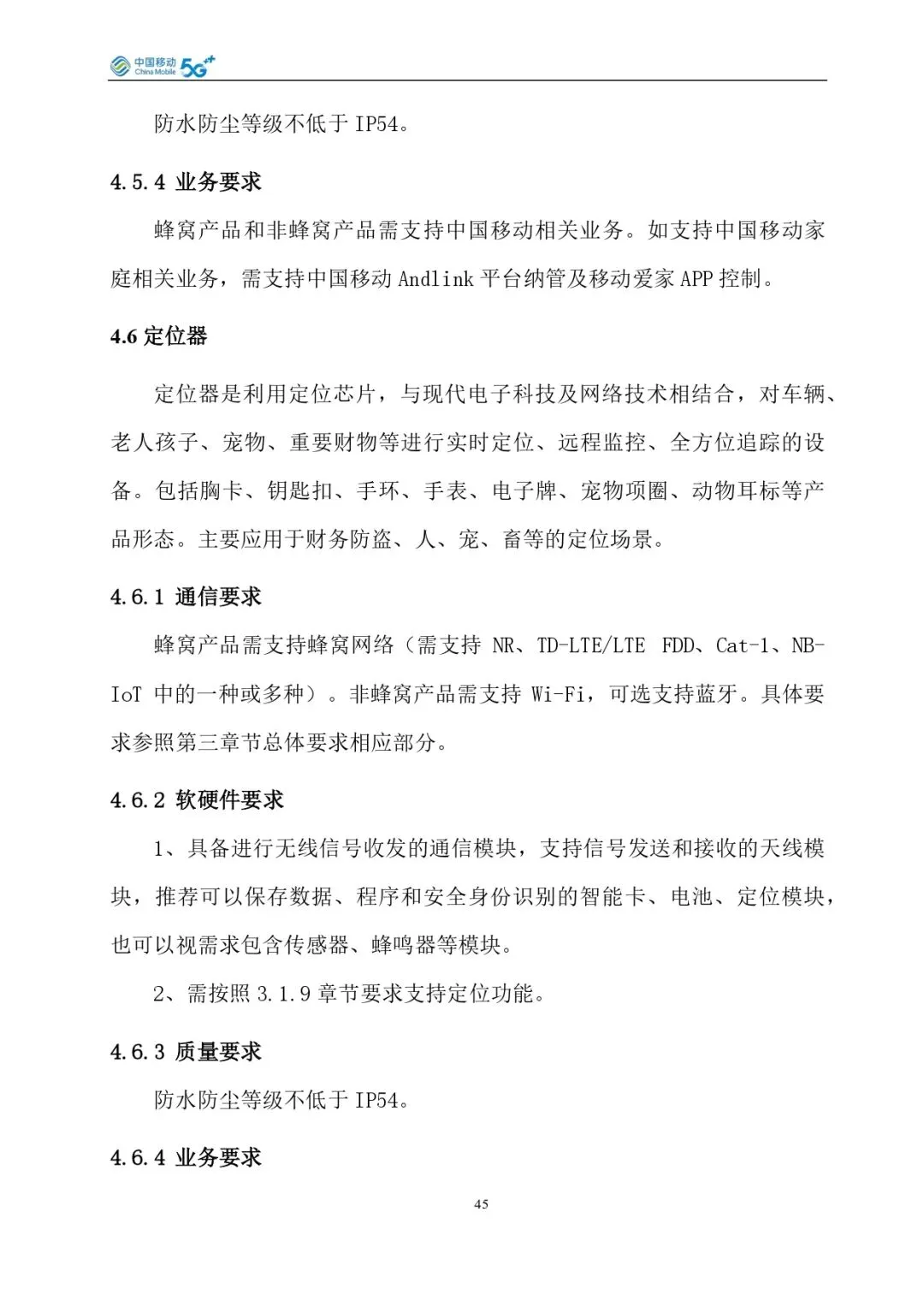 中国移动 China Mobile 5G++

防水防尘等级不低于 IP54。

4.5.4 业务要求

蜂窝产品和非蜂窝产品需支持中国移动相关业务。如支持中国移动家庭相关业务，需支持中国移动 Andlink 平台纳管及移动爱家 APP 控制。

4.6 定位器

定位器是利用定位芯片，与现代电子科技及网络技术相结合，对车辆、老人孩子、宠物、重要财物等进行实时定位、远程监控、全方位追踪的设备。包括胸卡、钥匙扣、手环、手表、电子牌、宠物项圈、动物耳标等产品形态。主要应用于财务防盗、人、宠、畜等的定位场景。

4.6.1 通信要求

蜂窝产品需支持蜂窝网络（需支持 NR、TD-LTE/LTE FDD、Cat-1、NB-IoT 中的一种或多种）。非蜂窝产品需支持 Wi-Fi，可选支持蓝牙。具体要求参照第三章节总体要求相应部分。

4.6.2 软硬件要求

1、具备进行无线信号收发的通信模块，支持信号发送和接收的天线模块，推荐可以保存数据、程序和安全身份识别的智能卡、电池、定位模块，也可以视需求包含传感器、蜂鸣器等模块。

2、需按照 3.1.9 章节要求支持定位功能。

4.6.3 质量要求

防水防尘等级不低于 IP54。

4.6.4 业务要求

45